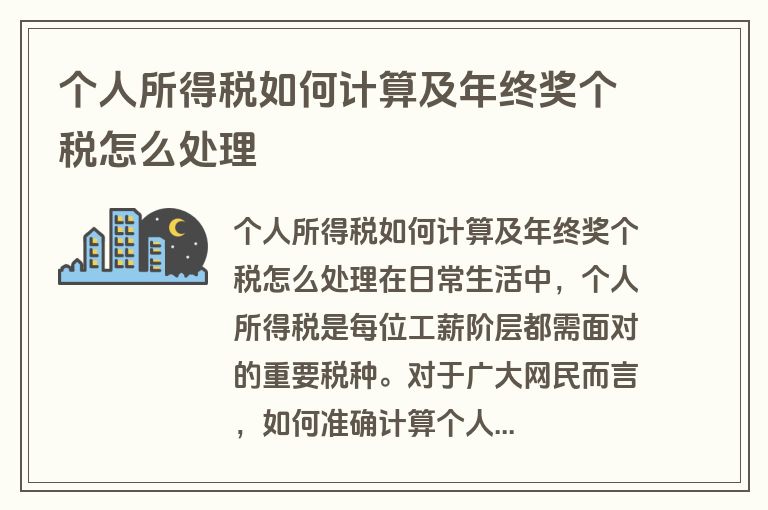 个人所得税如何计算及年终奖个税怎么处理

个人所得税如何计算及年终奖个税怎么处理在日常生活中，个人所得税是每位工薪阶层都需面对的重要税种。对于广大网民而言，如何准确计算个人...